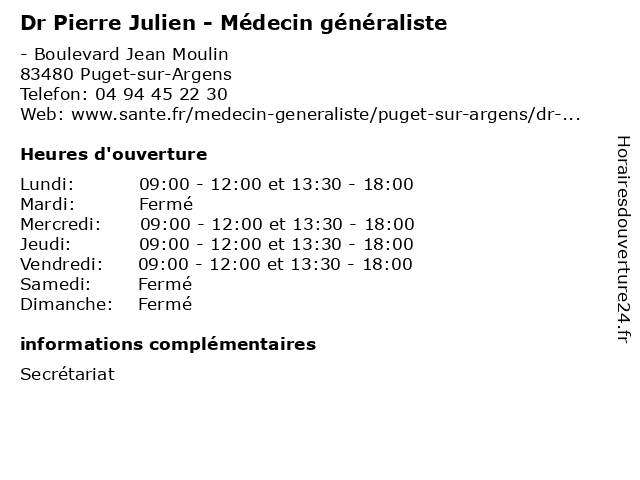 Dr Pierre Julien - Médecin généraliste

- Boulevard Jean Moulin
83480 Puget-sur-Argens
Telefon: 04 94 45 22 30
Web: www.sante.fr/medecin-generaliste/puget-sur-argens/dr-...

Heures d'ouverture

Lundi: 09:00 - 12:00 et 13:30 - 18:00
Mardi: Fermé
Mercredi: 09:00 - 12:00 et 13:30 - 18:00
Jeudi: 09:00 - 12:00 et 13:30 - 18:00
Vendredi: 09:00 - 12:00 et 13:30 - 18:00
Samedi: Fermé
Dimanche: Fermé

informations complémentaires

Secrétariat

Horairesdouverture24.fr